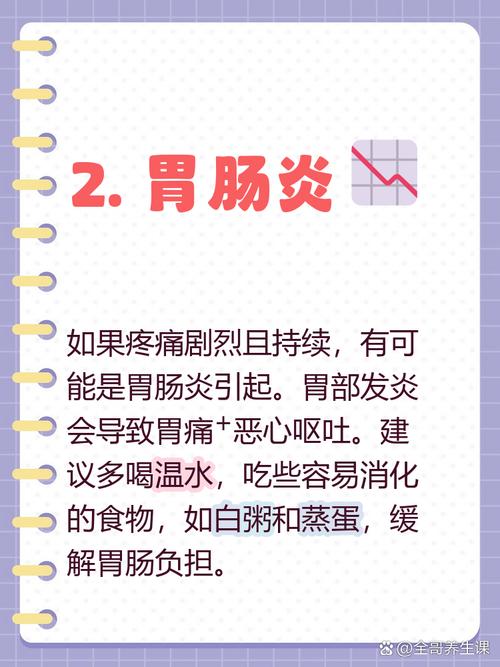 2. 胃肠炎

如果疼痛剧烈且持续，有可能是胃肠炎引起。胃部发炎会导致胃痛⁺恶心呕吐。建议多喝温水，吃些容易消化的食物，如白粥和蒸蛋，缓解胃肠负担。

@全哥养生课